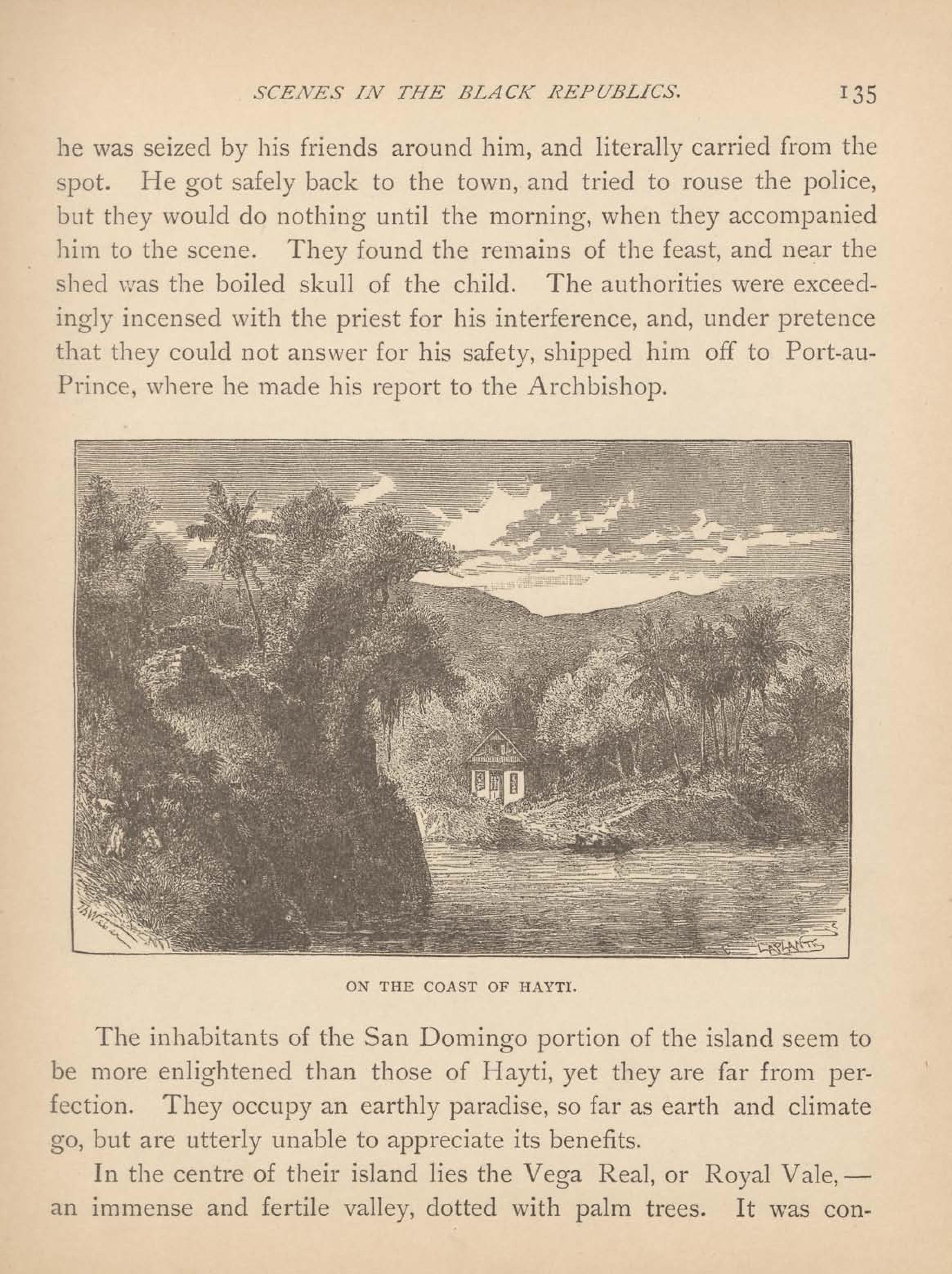 SCENES IN THE BLACK REPUBLICS. 135

he was seized by his friends around him, and literally carried from the spot. He got safely back to the town, and tried to rouse the police, but they would do nothing until the morning, when they accompanied him to the scene. They found the remains of the feast, and near the shed was the boiled skull of the child. The authorities were exceedingly incensed with the priest for his interference, and, under pretence that they could not answer for his safety, shipped him off to Port-au-Prince, where he made his report to the Archbishop.

ON THE COAST OF HAYTI.

The inhabitants of the San Domingo portion of the island seem to be more enlightened than those of Hayti, yet they are far from perfection. They occupy an earthly paradise, so far as earth and climate go, but are utterly unable to appreciate its benefits.

In the centre of their island lies the Vega Real, or Royal Vale,— an immense and fertile valley, dotted with palm trees. It was con-